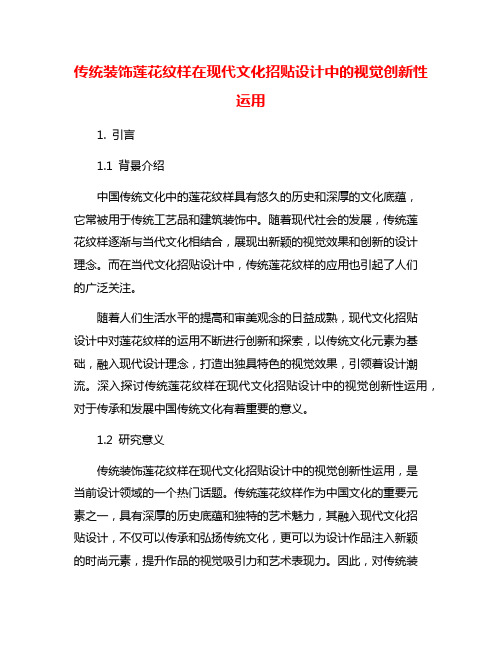 传统装饰莲花纹样在现代文化招贴设计中的视觉创新性运用

1. 引言

1.1 背景介绍

中国传统文化中的莲花纹样具有悠久的历史和深厚的文化底蕴，它常被用于传统工艺品和建筑装饰中。随着现代社会的发展，传统莲花纹样逐渐与当代文化相结合，展现出新颖的视觉效果和创新的设计理念。而在当代文化招贴设计中，传统莲花纹样的应用也引起了人们的广泛关注。

随着人们生活水平的提高和审美观念的日益成熟，现代文化招贴设计中对莲花纹样的运用不断进行创新和探索，以传统文化元素为基础，融入现代设计理念，打造出独具特色的视觉效果，引领着设计潮流。深入探讨传统莲花纹样在现代文化招贴设计中的视觉创新性运用，对于传承和发展中国传统文化有着重要的意义。

1.2 研究意义

传统装饰莲花纹样在现代文化招贴设计中的视觉创新性运用，是当前设计领域的一个热门话题。传统莲花纹样作为中国文化的重要元素之一，具有深厚的历史底蕴和独特的艺术魅力，其融入现代文化招贴设计，不仅可以传承和弘扬传统文化，更可以为设计作品注入新颖的时尚元素，提升作品的视觉吸引力和艺术表现力。因此，对传统装